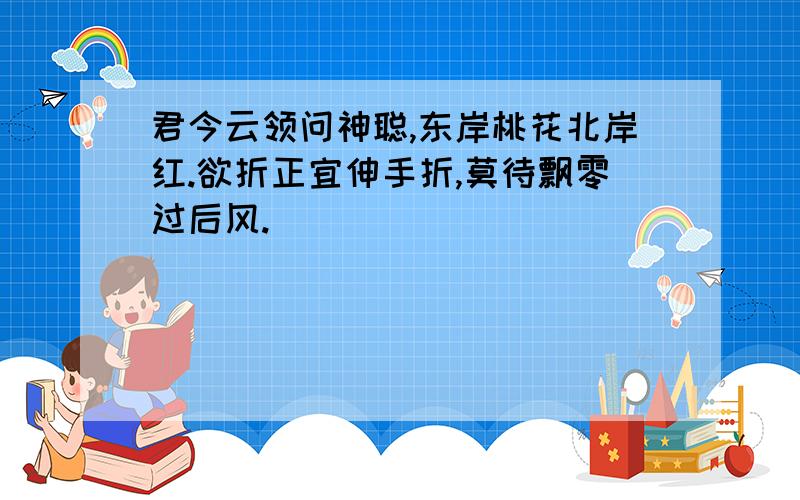 君今云领问神聪,东岸桃花北岸红.欲折正宜伸手折,莫待飘零过后风.